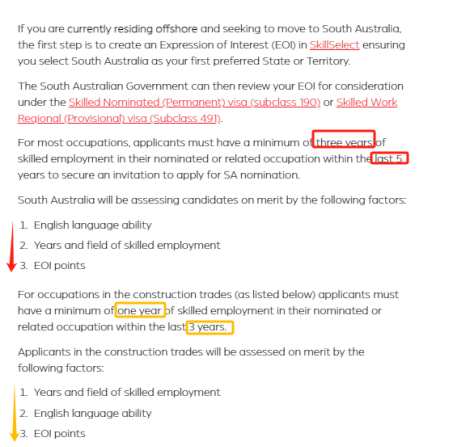 If you are currently residing offshore and seeking to move to South Australia, the first step is to create an Expression of Interest (EOI) in SkillSelect ensuring you select South Australia as your first preferred State or Territory.

The South Australian Government can then review your EOI for consideration under the Skilled Nominated (Permanent) visa (subclass 190) or Skilled Work Regional (Provisional) visa (Subclass 491).

For most occupations, applicants must have a minimum of three years of skilled employment in their nominated or related occupation within the last 5 years to secure an invitation to apply for SA nomination.

South Australia will be assessing candidates on merit by the following factors:

1. English language ability
2. Years and field of skilled employment
3. EOI points

For occupations in the construction trades (as listed below) applicants must have a minimum of one year of skilled employment in their nominated or related occupation within the last 3 years.

Applicants in the construction trades will be assessed on merit by the following factors:

1. Years and field of skilled employment
2. English language ability
3. EOI points